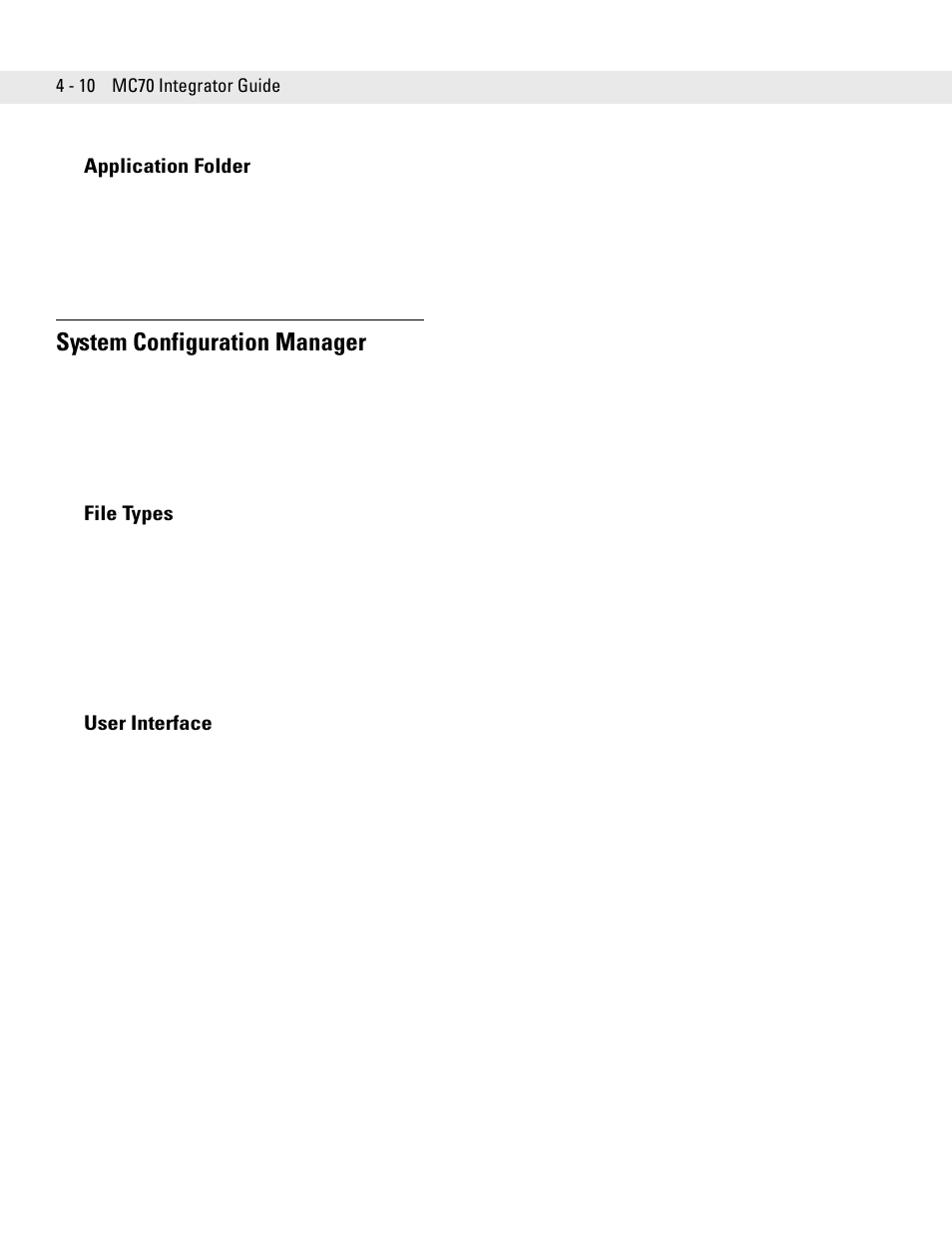 4 - 10 MC70 Integrator Guide

Application Folder

System Configuration Manager

File Types

User Interface